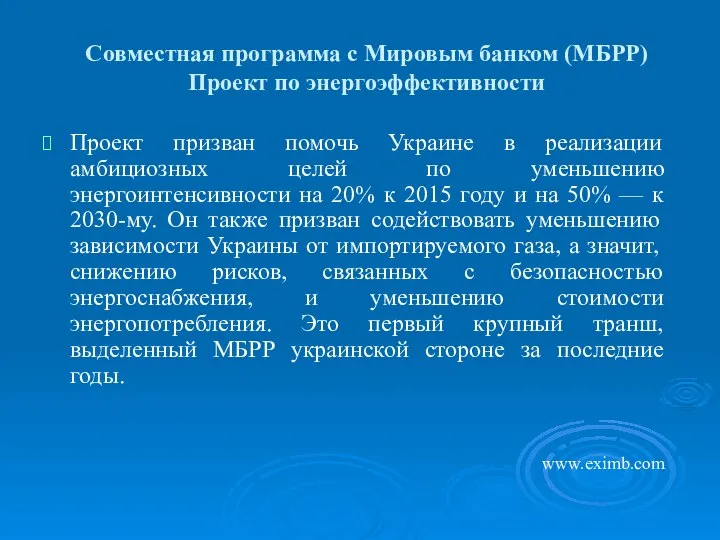 Совместная программа с Мировым банком (МБРР)
Проект по энергоэффективности

Проект призван помочь Украине в реализации амбициозных целей по уменьшению энергоинтенсивности на 20% к 2015 году и на 50% — к 2030-му. Он также призван содействовать уменьшению зависимости Украины от импортируемого газа, а значит, снижению рисков, связанных с безопасностью энергоснабжения, и уменьшению стоимости энергопотребления. Это первый крупный транш, выделенный МБРР украинской стороне за последние годы.

www.eximb.com